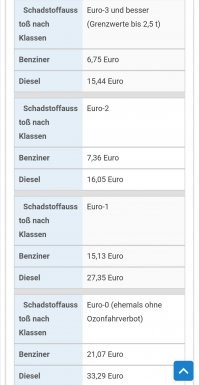 | Schadstoffausstoß nach Klassen | Euro-3 und besser (Grenzwerte bis 2,5 t) |
|---|---|
| Benziner | 6,75 Euro |
| Diesel | 15,44 Euro |

| Schadstoffausstoß nach Klassen | Euro-2 |
|---|---|
| Benziner | 7,36 Euro |
| Diesel | 16,05 Euro |

| Schadstoffausstoß nach Klassen | Euro-1 |
|---|---|
| Benziner | 15,13 Euro |
| Diesel | 27,35 Euro |

| Schadstoffausstoß nach Klassen | Euro-0 (ehemals ohne Ozonfahrverbot) |
|---|---|
| Benziner | 21,07 Euro |
| Diesel | 33,29 Euro |